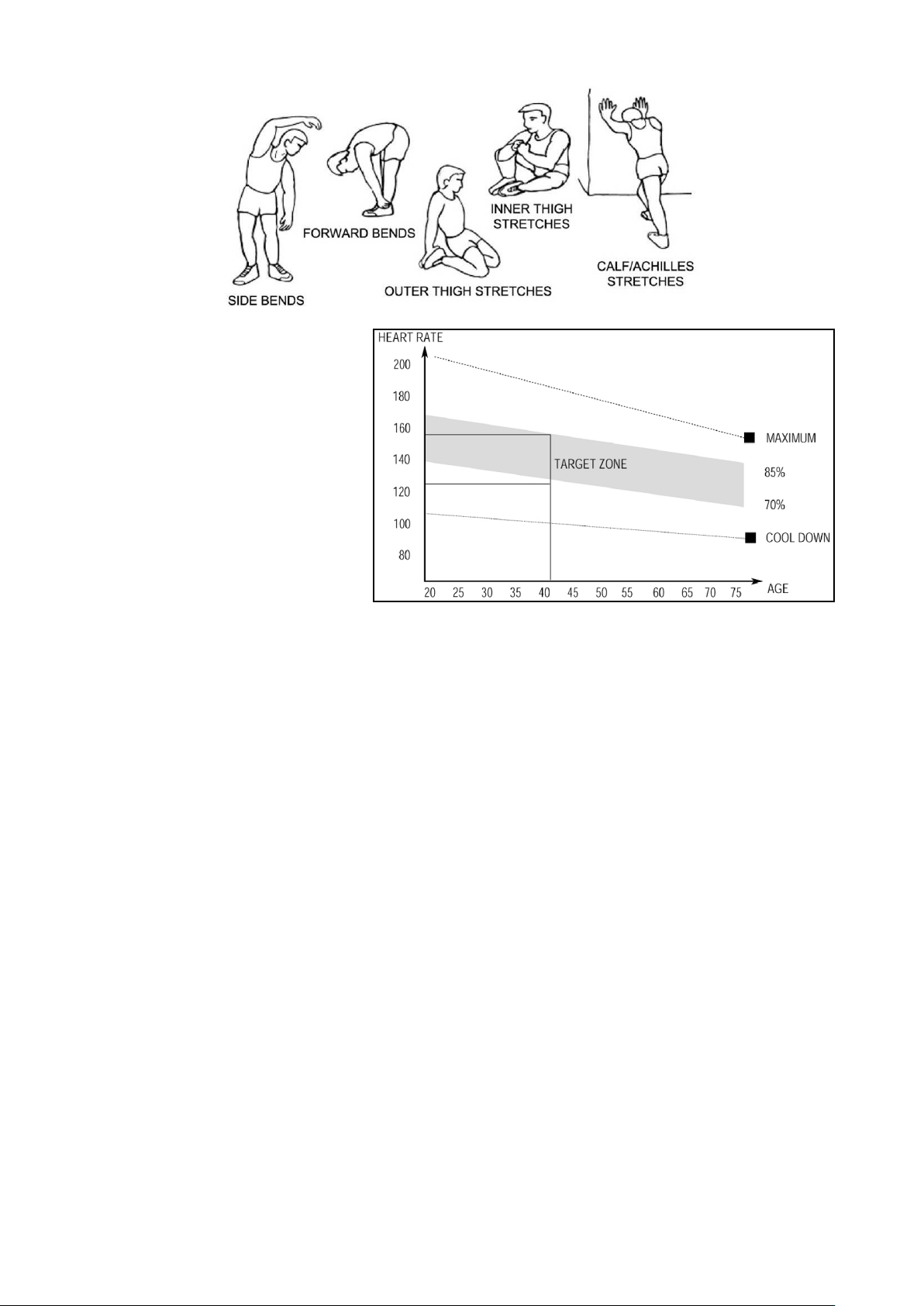 SIDE BENDS

FORWARD BENDS

OUTER THIGH STRETCHES

INNER THIGH STRETCHES

CALF/ACHILLES STRETCHES

HEART RATE
200
180
160
140
120
100
80

TARGET ZONE

MAXIMUM
85%
70%
COOL DOWN

20 25 30 35 40 45 50 55 60 65 70 75
AGE